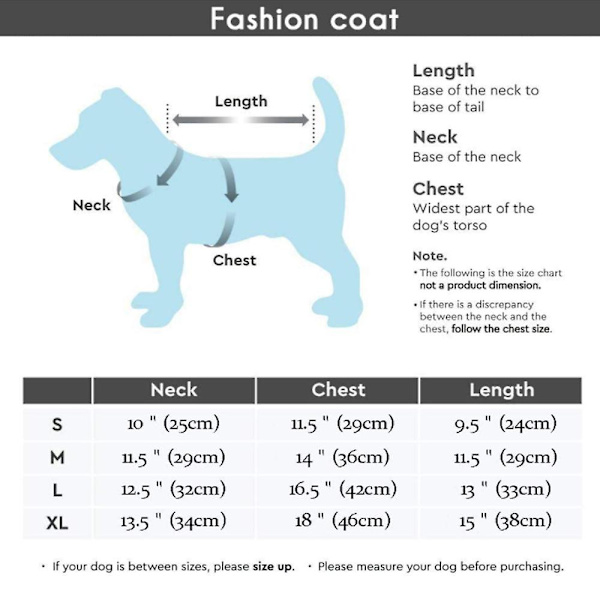 Fashion coat

Length

Neck

Chest

Length
Base of the neck to base of tail

Neck
Base of the neck

Chest
Widest part of the dog's torso

Note.
• The following is the size chart not a product dimension.
• If there is a discrepancy between the neck and the chest, follow the chest size.

| | Neck | Chest | Length |
|---|---|---|---|
| S | 10 " (25cm) | 11.5 " (29cm) | 9.5 " (24cm) |
| M | 11.5 " (29cm) | 14 " (36cm) | 11.5 " (29cm) |
| L | 12.5 " (32cm) | 16.5 " (42cm) | 13 " (33cm) |
| XL | 13.5 " (34cm) | 18 " (46cm) | 15 " (38cm) |

• If your dog is between sizes, please size up. • Please measure your dog before purchasing.